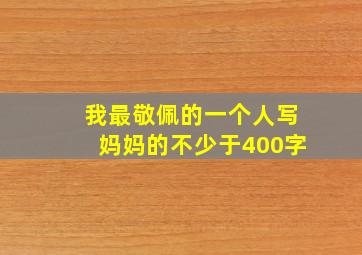 我最敬佩的一个人写妈妈的不少于400字